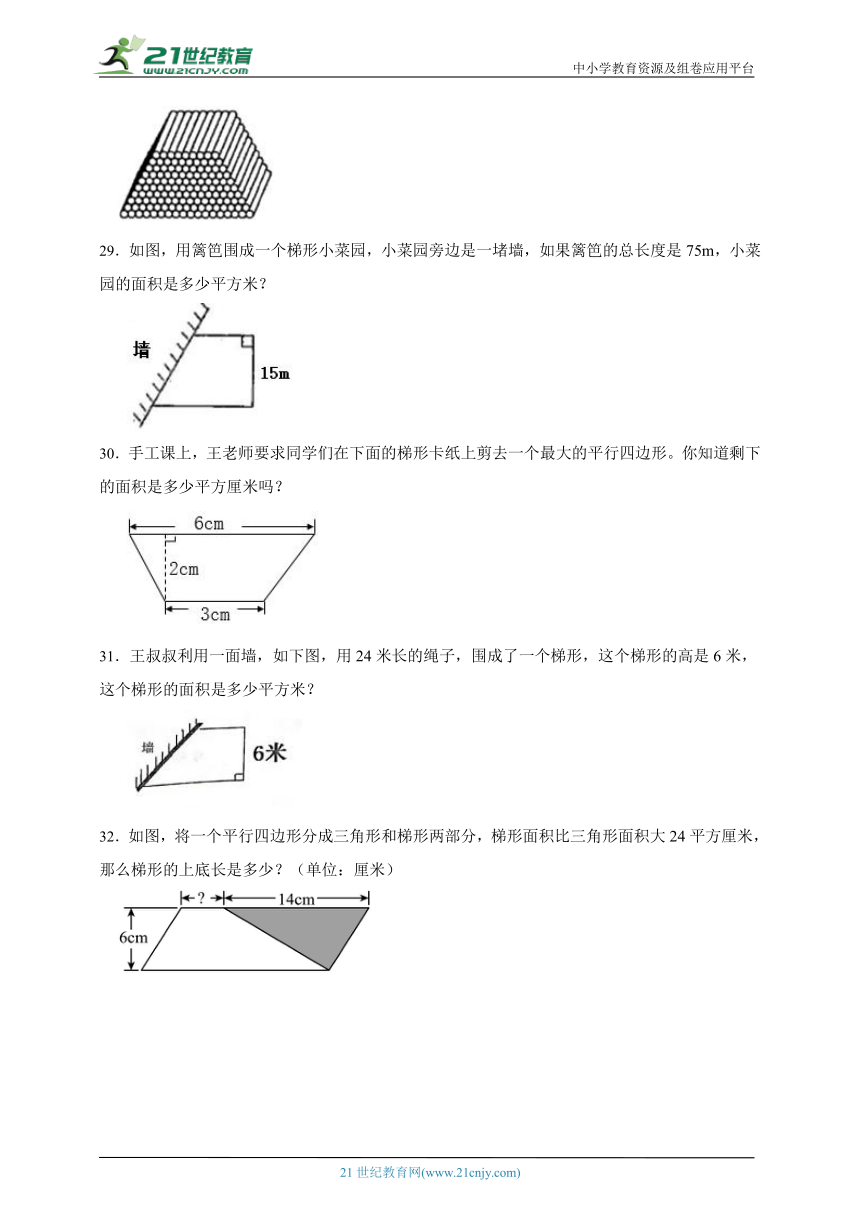 21世纪教育
www.21cnjy.com
中小学教育资源及组卷应用平台

29．如图，用篱笆围成一个梯形小菜园，小菜园旁边是一堵墙，如果篱笆的总长度是 75m，小菜园的面积是多少平方米？

墙
15m

30．手工课上，王老师要求同学们在下面的梯形卡纸上剪去一个最大的平行四边形。你知道剩下的面积是多少平方厘米吗？

6cm
2cm
3cm

31．王叔叔利用一面墙，如下图，用 24 米长的绳子，围成了一个梯形，这个梯形的高是 6 米，这个梯形的面积是多少平方米？

墙
6米

32．如图，将一个平行四边形分成三角形和梯形两部分，梯形面积比三角形面积大 24 平方厘米，那么梯形的上底长是多少？（单位：厘米）

?
14cm
6cm

21 世纪教育网(www.21cnjy.com)